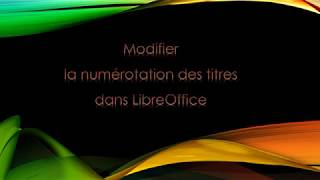 Modifier
la numérotation des titres
dans LibreOffice